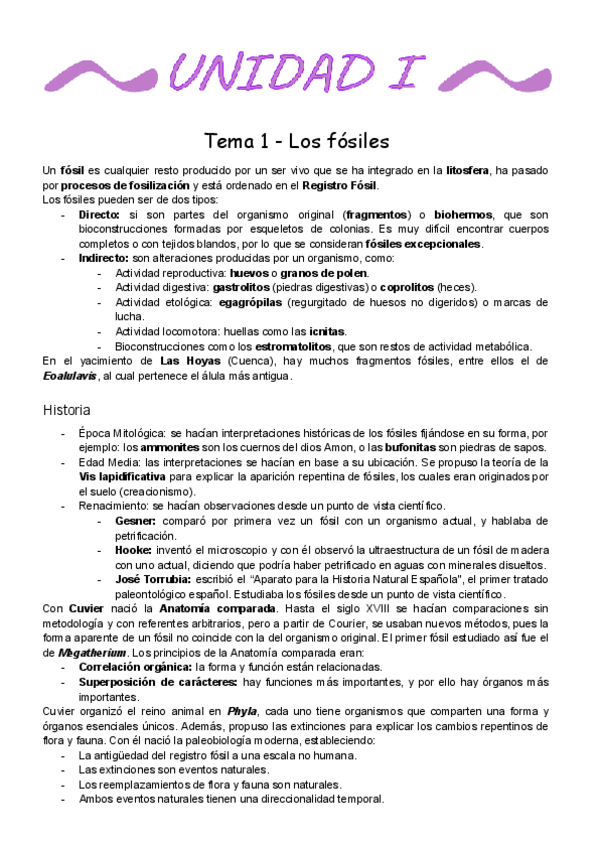 UNIDAD I

Tema 1 - Los fósiles

Un fósil es cualquier resto producido por un ser vivo que se ha integrado en la litosfera, ha pasado por procesos de fosilización y está ordenado en el Registro Fósil.
Los fósiles pueden ser de dos tipos:
- Directo: si son partes del organismo original (fragmentos) o biohermos, que son bioconstrucciones formadas por esqueletos de colonias. Es muy difícil encontrar cuerpos completos o con tejidos blandos, por lo que se consideran fósiles excepcionales.
- Indirecto: son alteraciones producidas por un organismo, como:
  - Actividad reproductiva: huevos o granos de polen.
  - Actividad digestiva: gastrolitos (piedras digestivas) o coprolitos (heces).
  - Actividad etológica: egagrópilas (regurgitado de huesos no digeridos) o marcas de lucha.
  - Actividad locomotora: huellas como las icnitas.
  - Bioconstrucciones como los estromatolitos, que son restos de actividad metabólica.
En el yacimiento de Las Hoyas (Cuenca), hay muchos fragmentos fósiles, entre ellos el de Eoalulavis, al cual pertenece el álula más antigua.

Historia

- Época Mitológica: se hacían interpretaciones históricas de los fósiles fijándose en su forma, por ejemplo: los ammonites son los cuernos del dios Amon, o las bufonitas son piedras de sapos.
- Edad Media: las interpretaciones se hacían en base a su ubicación. Se propuso la teoría de la Vis lapidificativa para explicar la aparición repentina de fósiles, los cuales eran originados por el suelo (creacionismo).
- Renacimiento: se hacían observaciones desde un punto de vista científico.
  - Gesner: comparó por primera vez un fósil con un organismo actual, y hablaba de petrificación.
  - Hooke: inventó el microscopio y con él observó la ultraestructura de un fósil de madera con uno actual, diciendo que podría haber petrificado en aguas con minerales disueltos.
  - José Torrubia: escribió el "Aparato para la Historia Natural Española", el primer tratado paleontológico español. Estudiaba los fósiles desde un punto de vista científico.
Con Cuvier nació la Anatomía comparada. Hasta el siglo XVIII se hacían comparaciones sin metodología y con referentes arbitrarios, pero a partir de Courier, se usaban nuevos métodos, pues la forma aparente de un fósil no coincide con la del organismo original. El primer fósil estudiado así fue el de Megatherium. Los principios de la Anatomía comparada eran:
- Correlación orgánica: la forma y función están relacionadas.
- Superposición de carácteres: hay funciones más importantes, y por ello hay órganos más importantes.
Cuvier organizó el reino animal en Phyla, cada uno tiene organismos que comparten una forma y órganos esenciales únicos. Además, propuso las extinciones para explicar los cambios repentinos de flora y fauna. Con él nació la paleobiología moderna, estableciendo:
- La antigüedad del registro fósil a una escala no humana.
- Las extinciones son eventos naturales.
- Los reemplazamientos de flora y fauna son naturales.
- Ambos eventos naturales tienen una direccionalidad temporal.